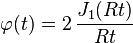 $\varphi(t) = 2\,\frac{J_1(Rt)}{Rt}$